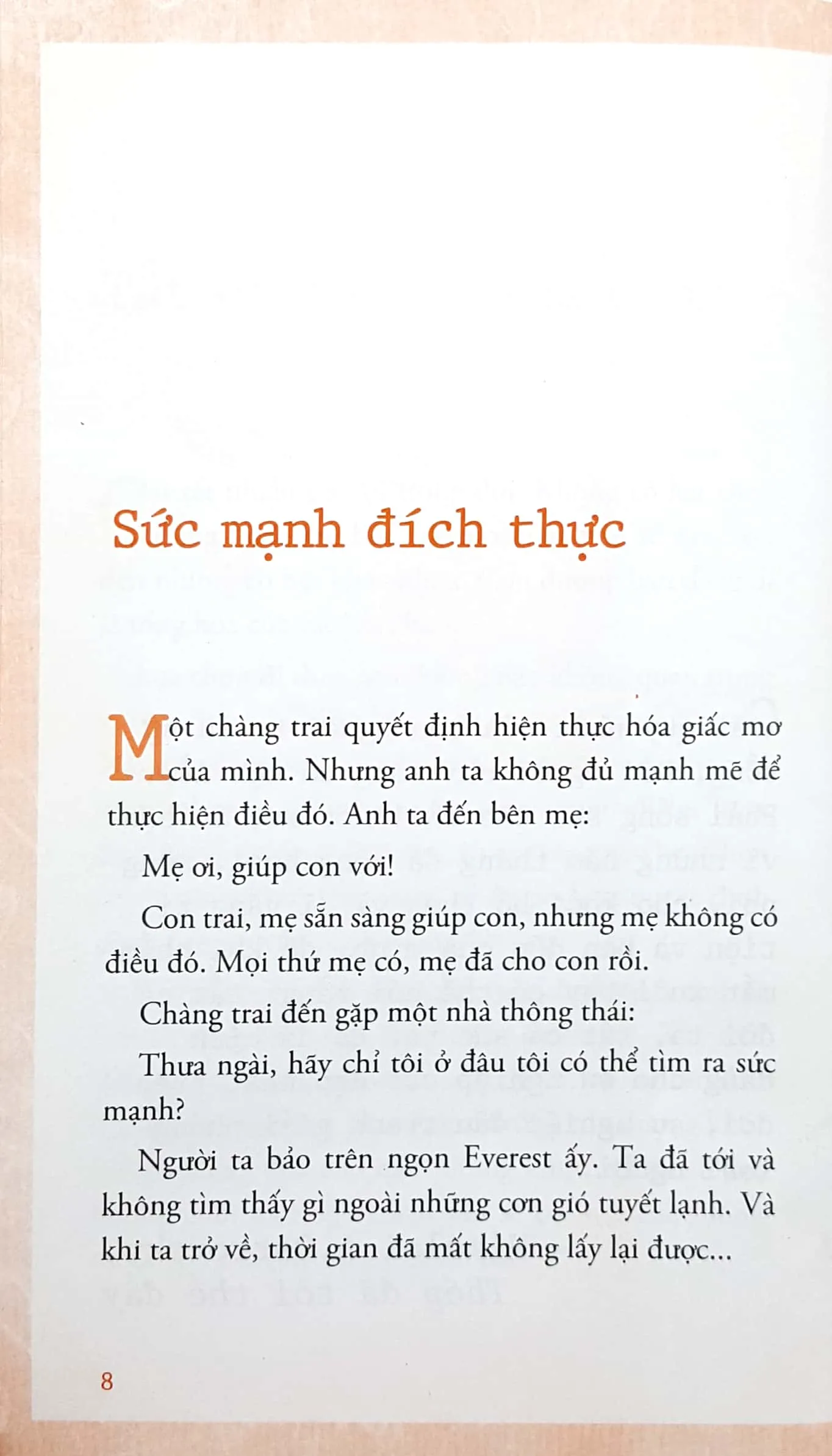 Sức mạnh đích thực

Một chàng trai quyết định hiện thực hóa giấc mơ của mình. Nhưng anh ta không đủ mạnh mẽ để thực hiện điều đó. Anh ta đến bên mẹ:

Mẹ ơi, giúp con với!

Con trai, mẹ sẵn sàng giúp con, nhưng mẹ không có điều đó. Mọi thứ mẹ có, mẹ đã cho con rồi.

Chàng trai đến gặp một nhà thông thái:

Thưa ngài, hãy chỉ tôi ở đâu tôi có thể tìm ra sức mạnh?

Người ta bảo trên ngọn Everest ấy. Ta đã tới và không tìm thấy gì ngoài những cơn gió tuyết lạnh. Và khi ta trở về, thời gian đã mất không lấy lại được...

8